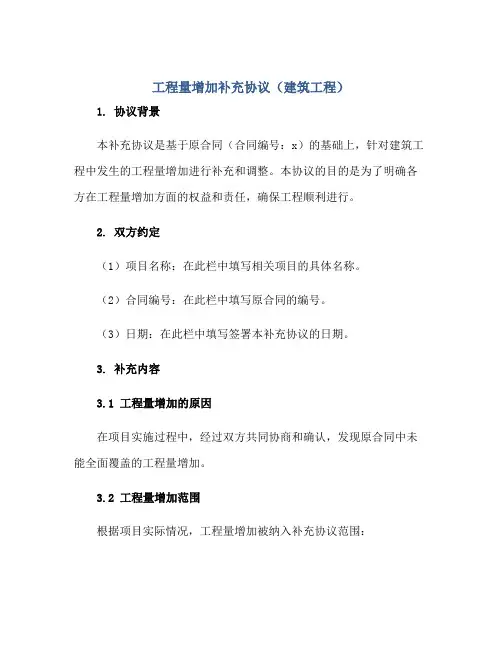 工程量增加补充协议（建筑工程）

1. 协议背景

本补充协议是基于原合同（合同编号：x）的基础上，针对建筑工程中发生的工程量增加进行补充和调整。本协议的目的是为了明确各方在工程量增加方面的权益和责任，确保工程顺利进行。

2. 双方约定

（1）项目名称：在此栏中填写相关项目的具体名称。

（2）合同编号：在此栏中填写原合同的编号。

（3）日期：在此栏中填写签署本补充协议的日期。

3. 补充内容

3.1 工程量增加的原因

在项目实施过程中，经过双方共同协商和确认，发现原合同中未能全面覆盖的工程量增加。

3.2 工程量增加范围

根据项目实际情况，工程量增加被纳入补充协议范围：